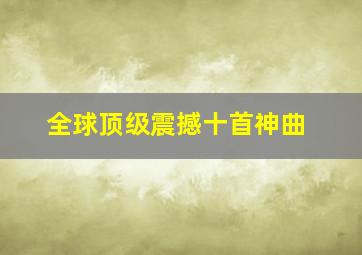 全球顶级震撼十首神曲